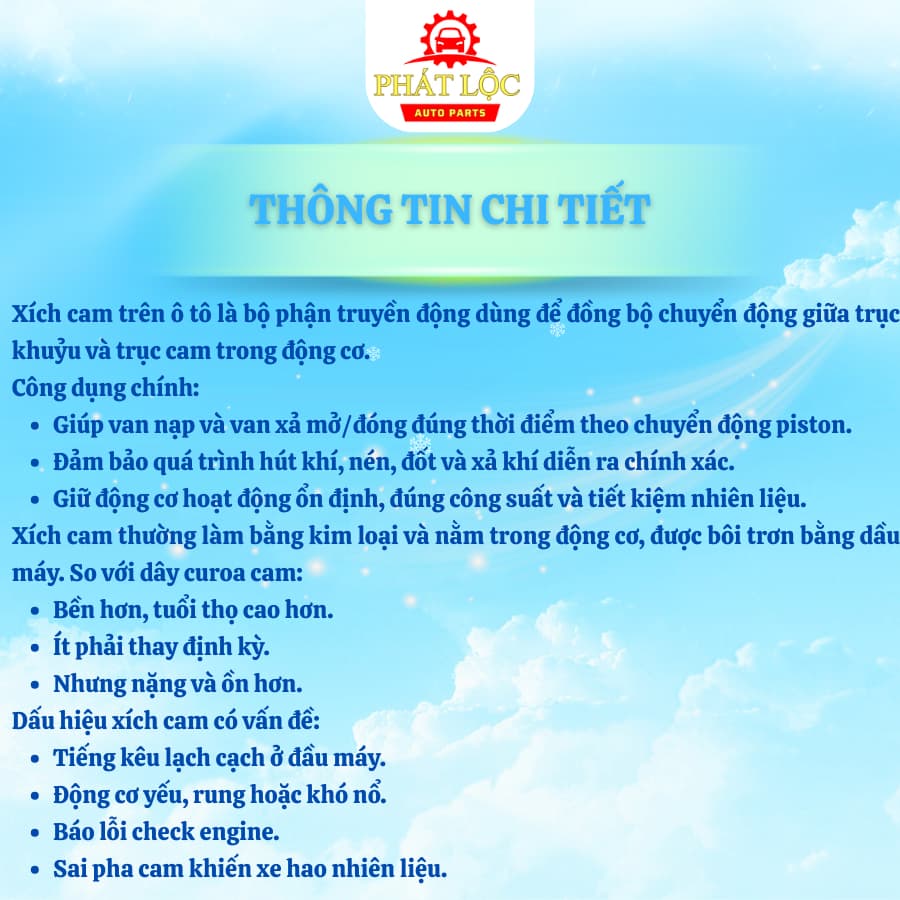 PHÁT LỘC
AUTO PARTS

THÔNG TIN CHI TIẾT

Xích cam trên ô tô là bộ phận truyền động dùng để đồng bộ chuyển động giữa trục khuỷu và trục cam trong động cơ.

Công dụng chính:
• Giúp van nạp và van xả mở/đóng đúng thời điểm theo chuyển động piston.
• Đảm bảo quá trình hút khí, nén, đốt và xả khí diễn ra chính xác.
• Giữ động cơ hoạt động ổn định, đúng công suất và tiết kiệm nhiên liệu.

Xích cam thường làm bằng kim loại và nằm trong động cơ, được bôi trơn bằng dầu máy. So với dây curoa cam:
• Bền hơn, tuổi thọ cao hơn.
• Ít phải thay định kỳ.
• Nhưng nặng và ồn hơn.

Dấu hiệu xích cam có vấn đề:
• Tiếng kêu lạch cạch ở đầu máy.
• Động cơ yếu, rung hoặc khó nổ.
• Báo lỗi check engine.
• Sai pha cam khiến xe hao nhiên liệu.